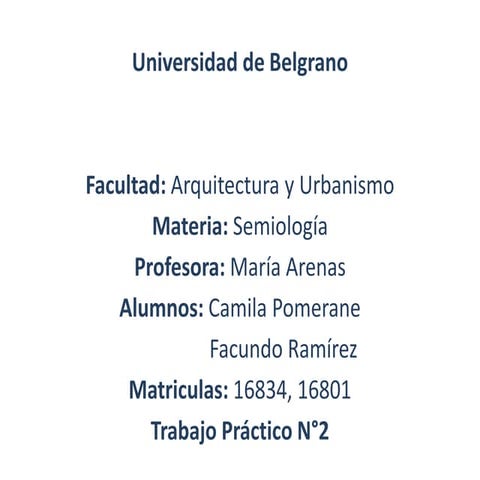 Universidad de Belgrano

Facultad: Arquitectura y Urbanismo
Materia: Semiología
Profesora: María Arenas
Alumnos: Camila Pomerane
Facundo Ramírez
Matriculas: 16834, 16801
Trabajo Práctico N°2